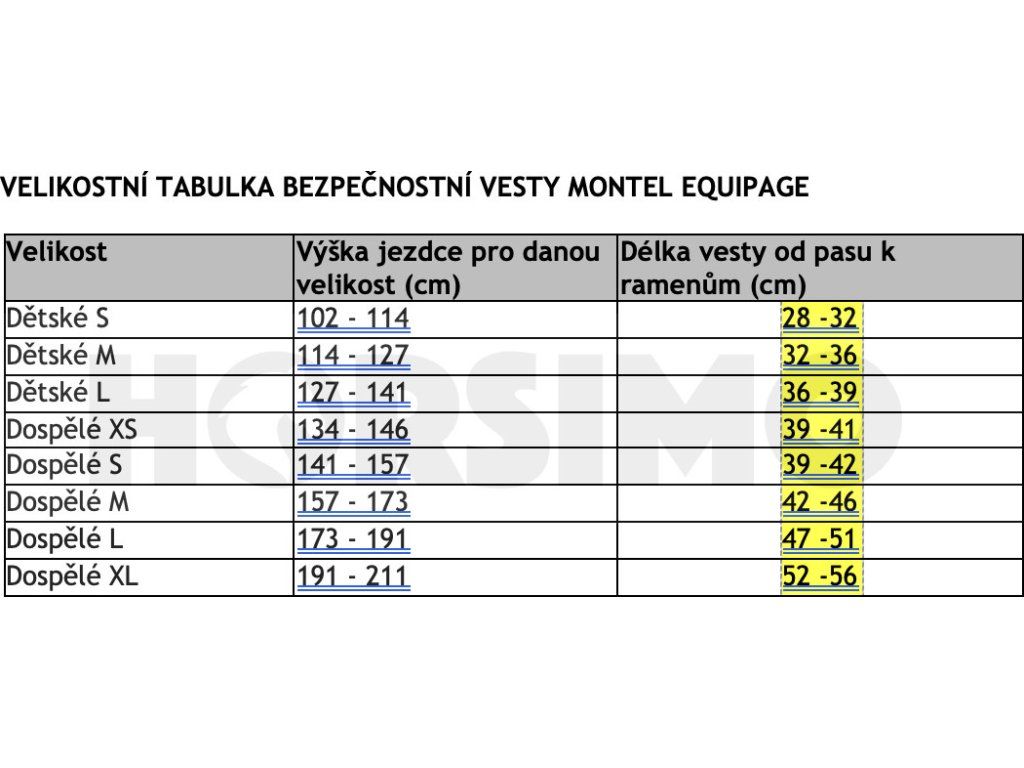 VELIKOSTNÍ TABULKA BEZPEČNOSTNÍ VESTY MONTEL EQUIPAGE

| Velikost | Výška jezdce pro danou velikost (cm) | Délka vesty od pasu k ramenům (cm) |
|---|---|---|
| Dětské S | 102 - 114 | 28 -32 |
| Dětské M | 114 - 127 | 32 -36 |
| Dětské L | 127 - 141 | 36 -39 |
| Dospělé XS | 134 - 146 | 39 -41 |
| Dospělé S | 141 - 157 | 39 -42 |
| Dospělé M | 157 - 173 | 42 -46 |
| Dospělé L | 173 - 191 | 47 -51 |
| Dospělé XL | 191 - 211 | 52 -56 |

HORSIMO